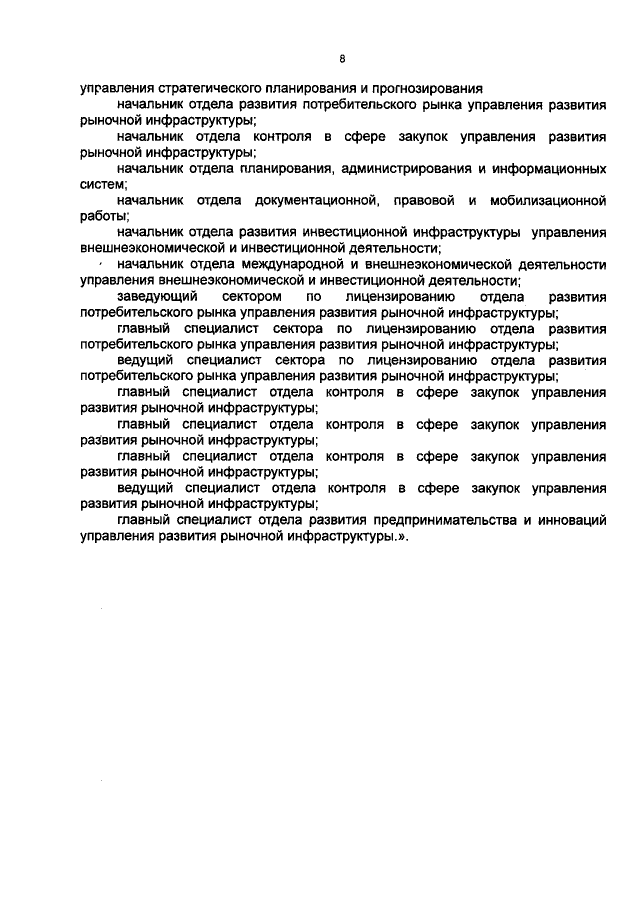 8

управления стратегического планирования и прогнозирования

начальник отдела развития потребительского рынка управления развития рыночной инфраструктуры;

начальник отдела контроля в сфере закупок управления развития рыночной инфраструктуры;

начальник отдела планирования, администрирования и информационных систем;

начальник отдела документационной, правовой и мобилизационной работы;

начальник отдела развития инвестиционной инфраструктуры управления внешнеэкономической и инвестиционной деятельности;

начальник отдела международной и внешнеэкономической деятельности управления внешнеэкономической и инвестиционной деятельности;

заведующий сектором по лицензированию отдела развития потребительского рынка управления развития рыночной инфраструктуры;

главный специалист сектора по лицензированию отдела развития потребительского рынка управления развития рыночной инфраструктуры;

ведущий специалист сектора по лицензированию отдела развития потребительского рынка управления развития рыночной инфраструктуры;

главный специалист отдела контроля в сфере закупок управления развития рыночной инфраструктуры;

главный специалист отдела контроля в сфере закупок управления развития рыночной инфраструктуры;

главный специалист отдела контроля в сфере закупок управления развития рыночной инфраструктуры;

ведущий специалист отдела контроля в сфере закупок управления развития рыночной инфраструктуры;

главный специалист отдела развития предпринимательства и инноваций управления развития рыночной инфраструктуры.».